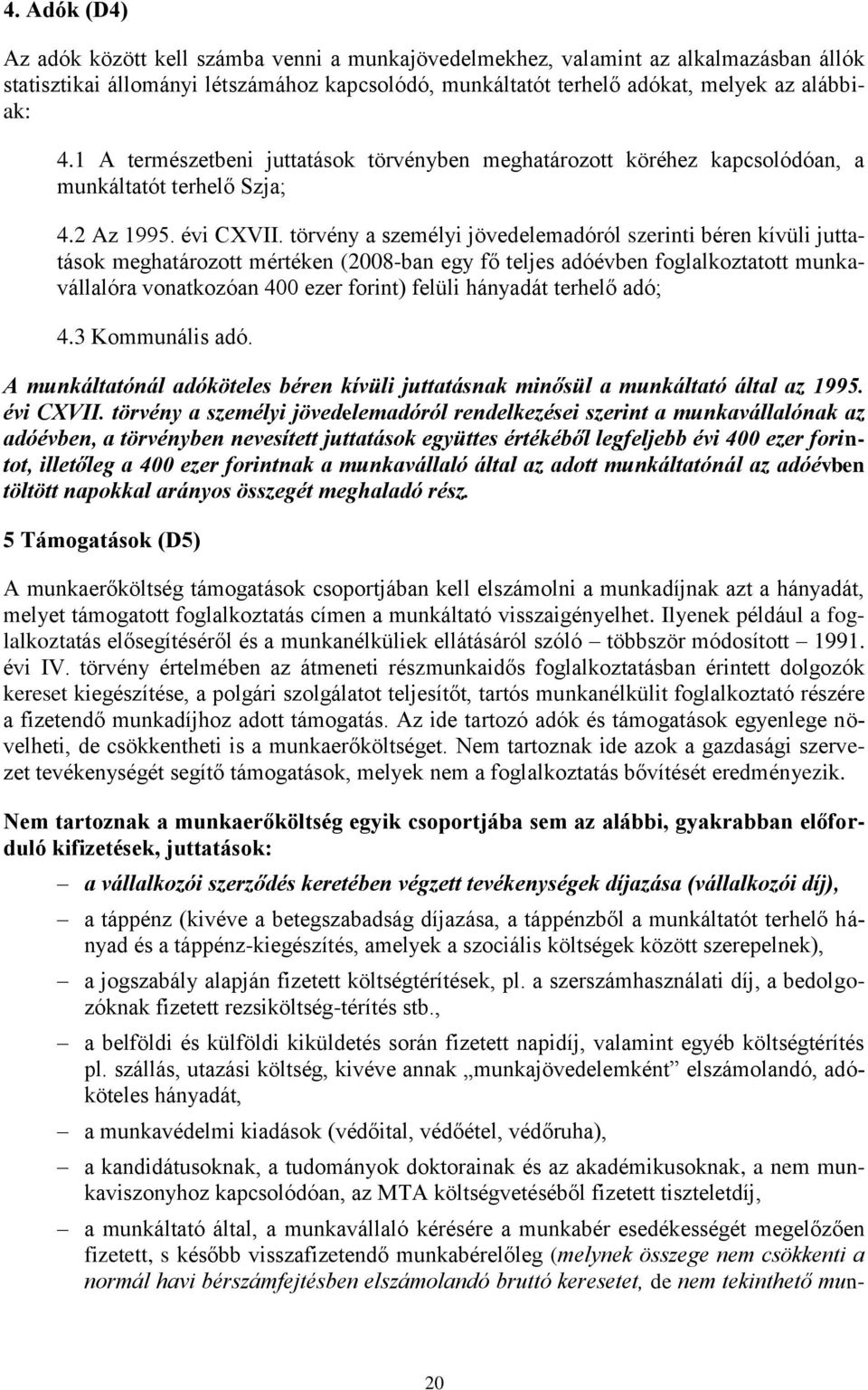 4. Adók (D4)

Az adók között kell számba venni a munkajövedelmekhez, valamint az alkalmazásban állók statisztikai állományi létszámához kapcsolódó, munkáltatót terhelő adókat, melyek az alábbiak:

4.1 A természetbeni juttatások törvényben meghatározott köréhez kapcsolódóan, a munkáltatót terhelő Szja;

4.2 Az 1995. évi CXVII. törvény a személyi jövedelemadóról szerinti béren kívüli juttatások meghatározott mértéken (2008-ban egy fő teljes adóévben foglalkoztatott munkavállalóra vonatkozóan 400 ezer forint) felüli hányadát terhelő adó;

4.3 Kommunális adó.

A munkáltatónál adóköteles béren kívüli juttatásnak minősül a munkáltató által az 1995. évi CXVII. törvény a személyi jövedelemadóról rendelkezései szerint a munkavállalónak az adóévben, a törvényben nevesített juttatások együttes értékéből legfeljebb évi 400 ezer forintot, illetőleg a 400 ezer forintnak a munkavállaló által az adott munkáltatónál az adóévben töltött napokkal arányos összegét meghaladó rész.

5 Támogatások (D5)

A munkaerőköltség támogatások csoportjában kell elszámolni a munkadíjnak azt a hányadát, melyet támogatott foglalkoztatás címen a munkáltató visszaigényelhet. Ilyenek például a foglalkoztatás elősegítéséről és a munkanélküliek ellátásáról szóló – többször módosított – 1991. évi IV. törvény értelmében az átmeneti részmunkaidős foglalkoztatásban érintett dolgozók kereset kiegészítése, a polgári szolgálatot teljesítőt, tartós munkanélkülit foglalkoztató részére a fizetendő munkadíjhoz adott támogatás. Az ide tartozó adók és támogatások egyenlege növelheti, de csökkentheti is a munkaerőköltséget. Nem tartoznak ide azok a gazdasági szervezet tevékenységét segítő támogatások, melyek nem a foglalkoztatás bővítését eredményezik.

Nem tartoznak a munkaerőköltség egyik csoportjába sem az alábbi, gyakrabban előforduló kifizetések, juttatások:

– a vállalkozói szerződés keretében végzett tevékenységek díjazása (vállalkozói díj),

– a táppénz (kivéve a betegszabadság díjazása, a táppénzből a munkáltatót terhelő hányad és a táppénz-kiegészítés, amelyek a szociális költségek között szerepelnek),

– a jogszabály alapján fizetett költségtérítések, pl. a szerszámhasználati díj, a bedolgozóknak fizetett rezsiköltség-térítés stb.,

– a belföldi és külföldi kiküldetés során fizetett napidíj, valamint egyéb költségtérítés pl. szállás, utazási költség, kivéve annak „munkajövedelemként” elszámolandó, adóköteles hányadát,

– a munkavédelmi kiadások (védőital, védőétel, védőruha),

– a kandidátusoknak, a tudományok doktorainak és az akadémikusoknak, a nem munkaviszonyhoz kapcsolódóan, az MTA költségvetéséből fizetett tiszteletdíj,

– a munkáltató által, a munkavállaló kérésére a munkabér esedékességét megelőzően fizetett, s később visszafizetendő munkabérelőleg (melynek összege nem csökkenti a normál havi bérszámfejtésben elszámolandó bruttó keresetet, de nem tekinthető mun-

20